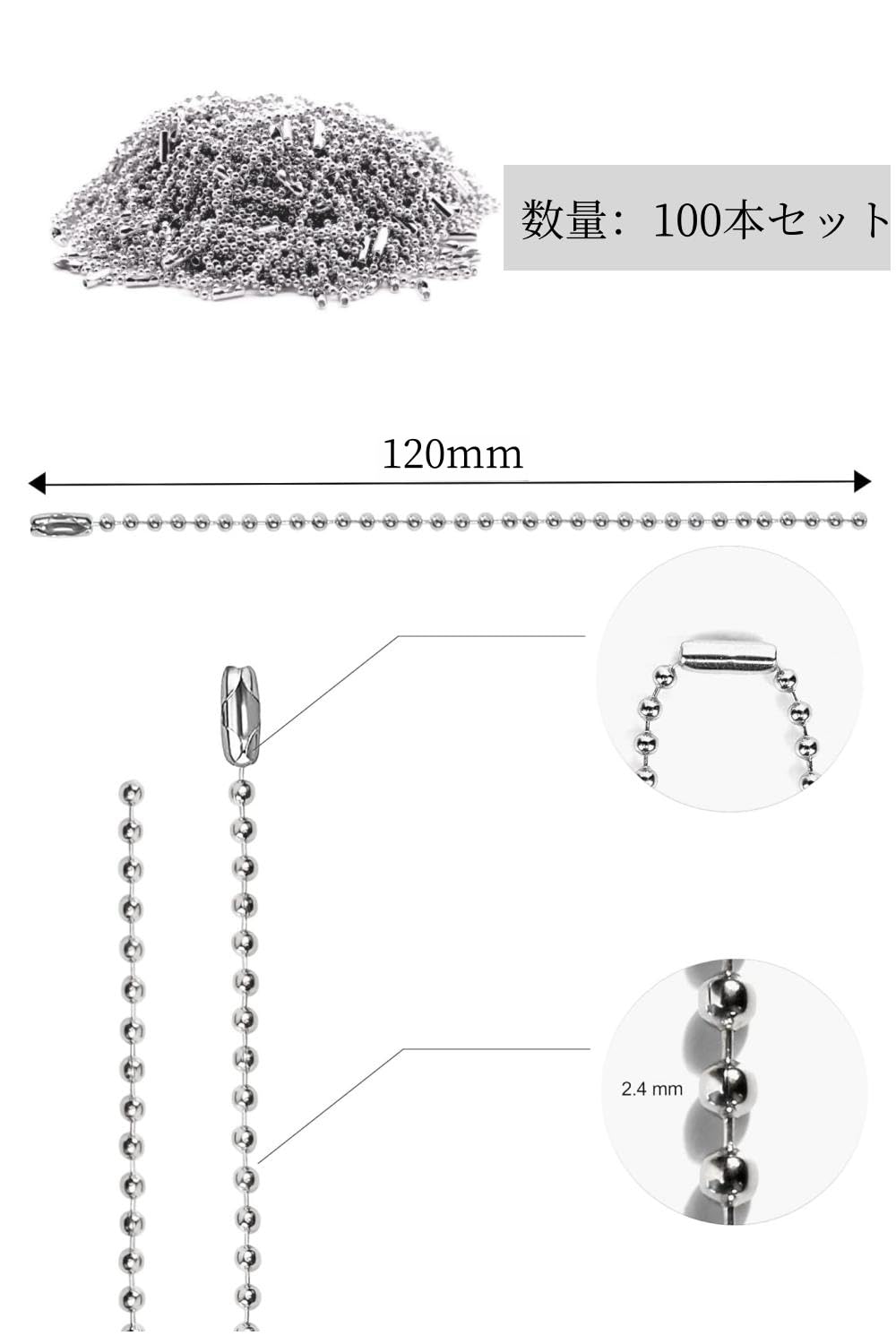 数量：100本セット

120mm

2.4 mm